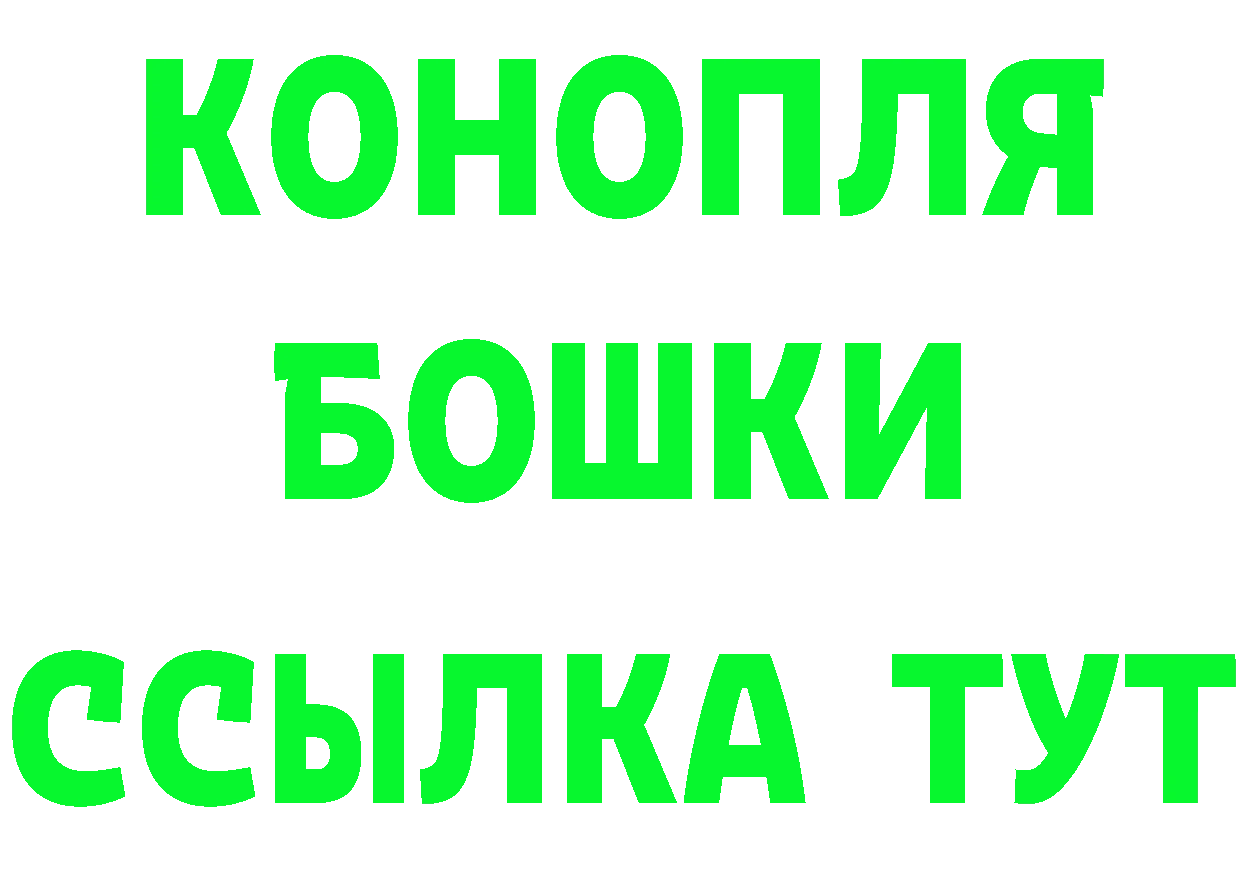 КОНОПЛЯ
БОШКИ
ССЫЛКА ТУТ